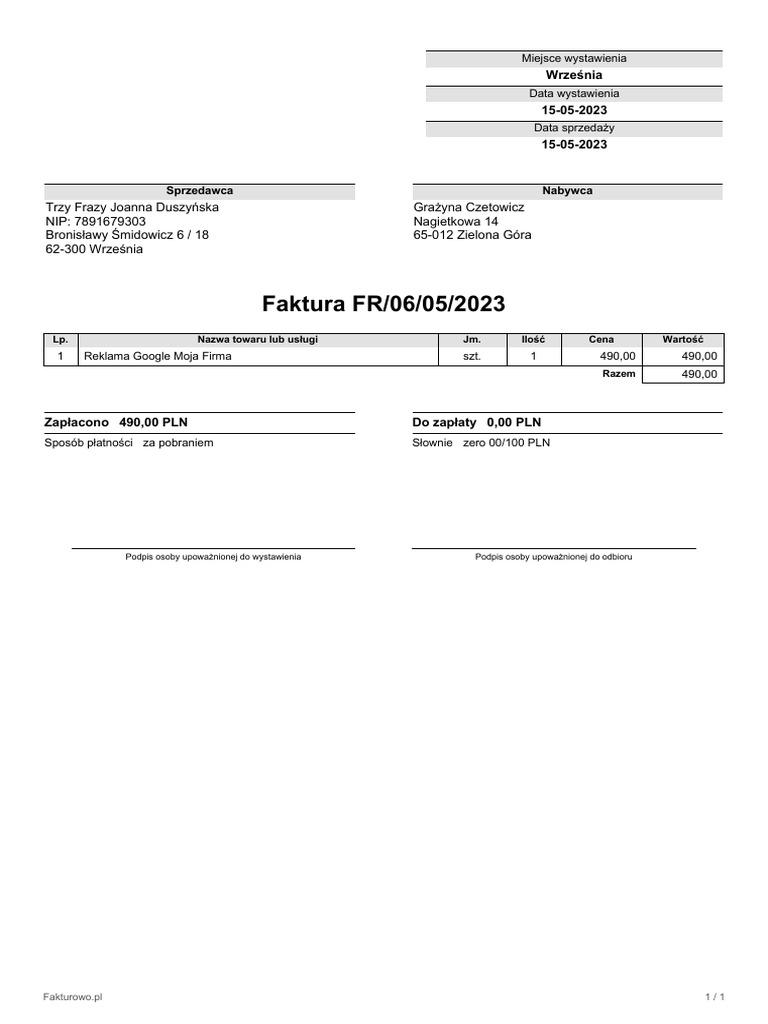 Miejsce wystawienia
Września
Data wystawienia
15-05-2023
Data sprzedaży
15-05-2023

Sprzedawca
Trzy Frazy Joanna Duszyńska
NIP: 7891679303
Bronisławy Śmidowicz 6 / 18
62-300 Września

Nabywca
Grażyna Czetowicz
Nagietkowa 14
65-012 Zielona Góra

Faktura FR/06/05/2023

| Lp. | Nazwa towaru lub usługi | Jm. | Ilość | Cena | Wartość |
|---|---|---|---|---|---|
| 1 | Reklama Google Moja Firma | szt. | 1 | 490,00 | 490,00 |
| | | | | Razem | 490,00 |

Zapłacono 490,00 PLN
Sposób płatności za pobraniem

Do zapłaty 0,00 PLN
Słownie zero 00/100 PLN

Podpis osoby upoważnionej do wystawienia

Podpis osoby upoważnionej do odbioru

Fakturowo.pl
1 / 1